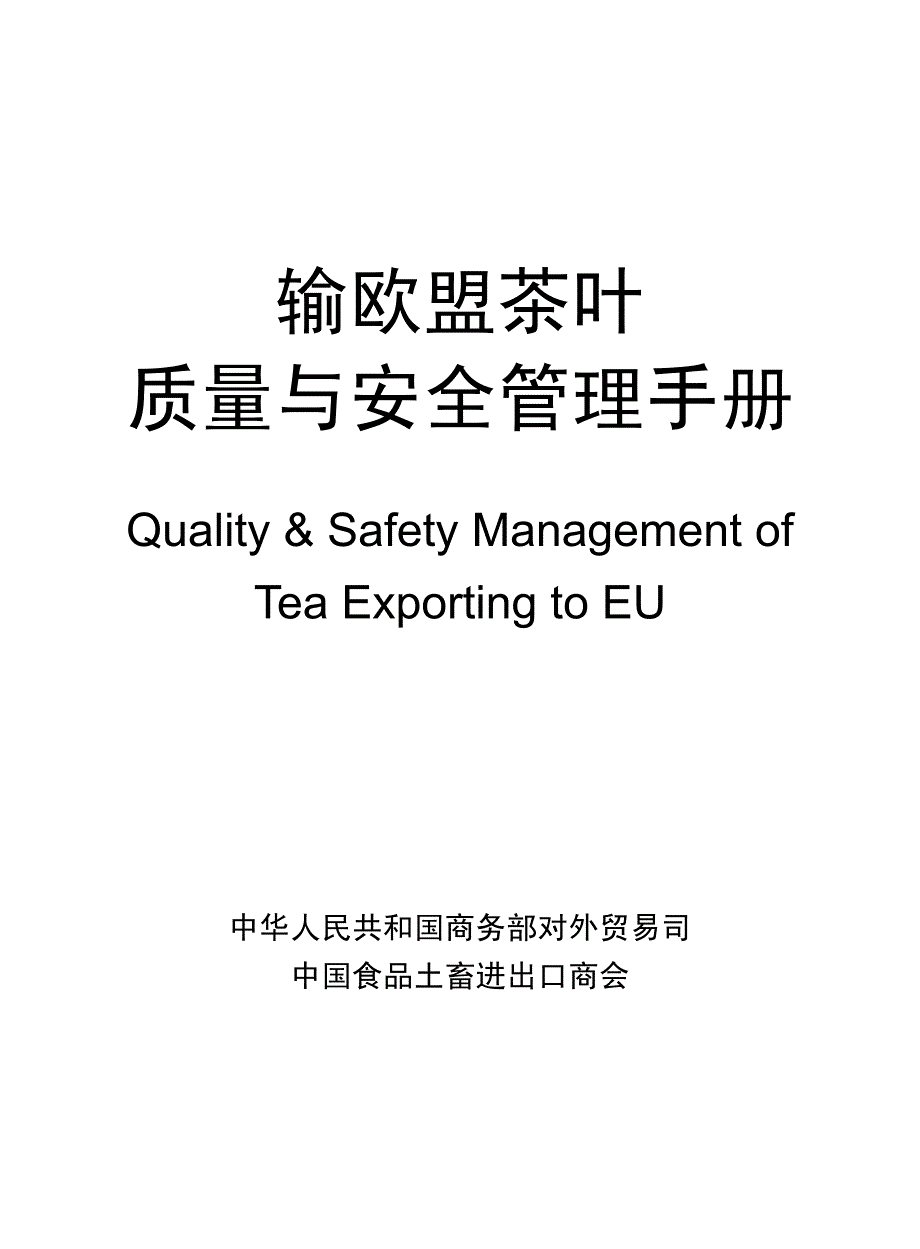 输欧盟茶叶
质量与安全管理手册

Quality & Safety Management of
Tea Exporting to EU

中华人民共和国商务部对外贸易司
中国食品土畜进出口商会